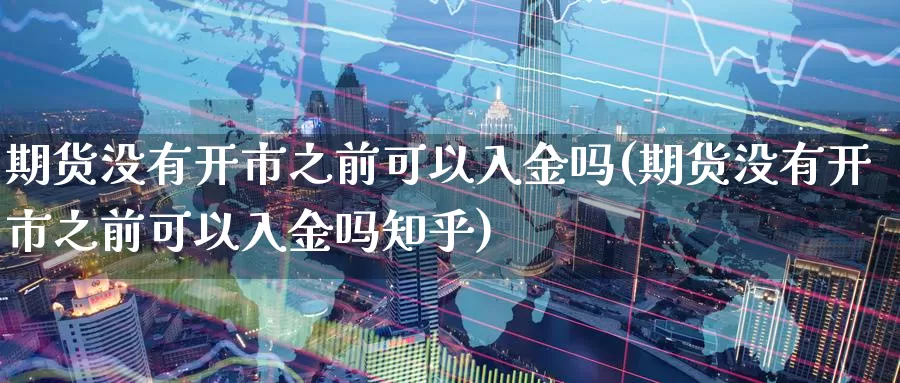 期货没有开市之前可以入金吗(期货没有开市之前可以入金吗知乎)